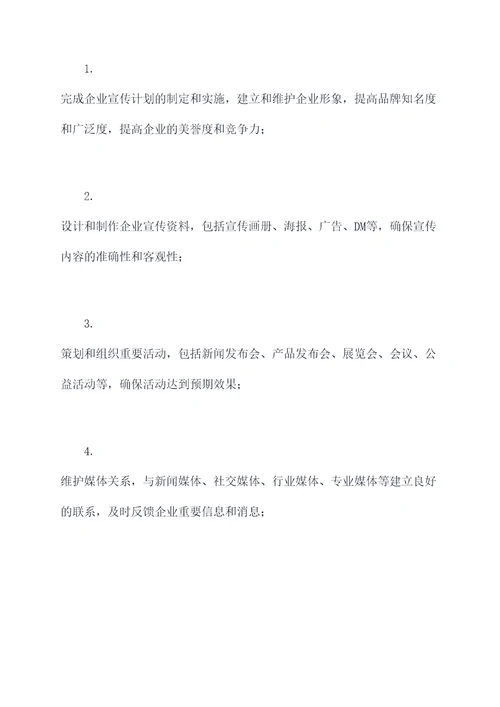 1.

完成企业宣传计划的制定和实施，建立和维护企业形象，提高品牌知名度和广泛度，提高企业的美誉度和竞争力；

2.

设计和制作企业宣传资料，包括宣传画册、海报、广告、DM等，确保宣传内容的准确性和客观性；

3.

策划和组织重要活动，包括新闻发布会、产品发布会、展览会、会议、公益活动等，确保活动达到预期效果；

4.

维护媒体关系，与新闻媒体、社交媒体、行业媒体、专业媒体等建立良好的联系，及时反馈企业重要信息和消息；